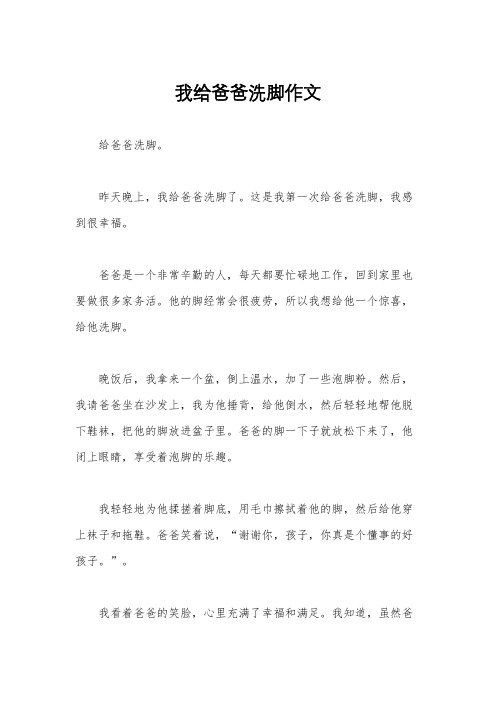 我给爸爸洗脚作文

给爸爸洗脚。

昨天晚上，我给爸爸洗脚了。这是我第一次给爸爸洗脚，我感到很幸福。

爸爸是一个非常辛勤的人，每天都要忙碌地工作，回到家里也要做很多家务活。他的脚经常会很疲劳，所以我想给他一个惊喜，给他洗脚。

晚饭后，我拿来一个盆，倒上温水，加了一些泡脚粉。然后，我请爸爸坐在沙发上，我为他捶背，给他倒水，然后轻轻地帮他脱下鞋袜，把他的脚放进盆子里。爸爸的脚一下子就放松下来了，他闭上眼睛，享受着泡脚的乐趣。

我轻轻地为他揉搓着脚底，用毛巾擦拭着他的脚，然后给他穿上袜子和拖鞋。爸爸笑着说，“谢谢你，孩子，你真是个懂事的好孩子。”。

我看着爸爸的笑脸，心里充满了幸福和满足。我知道，虽然爸